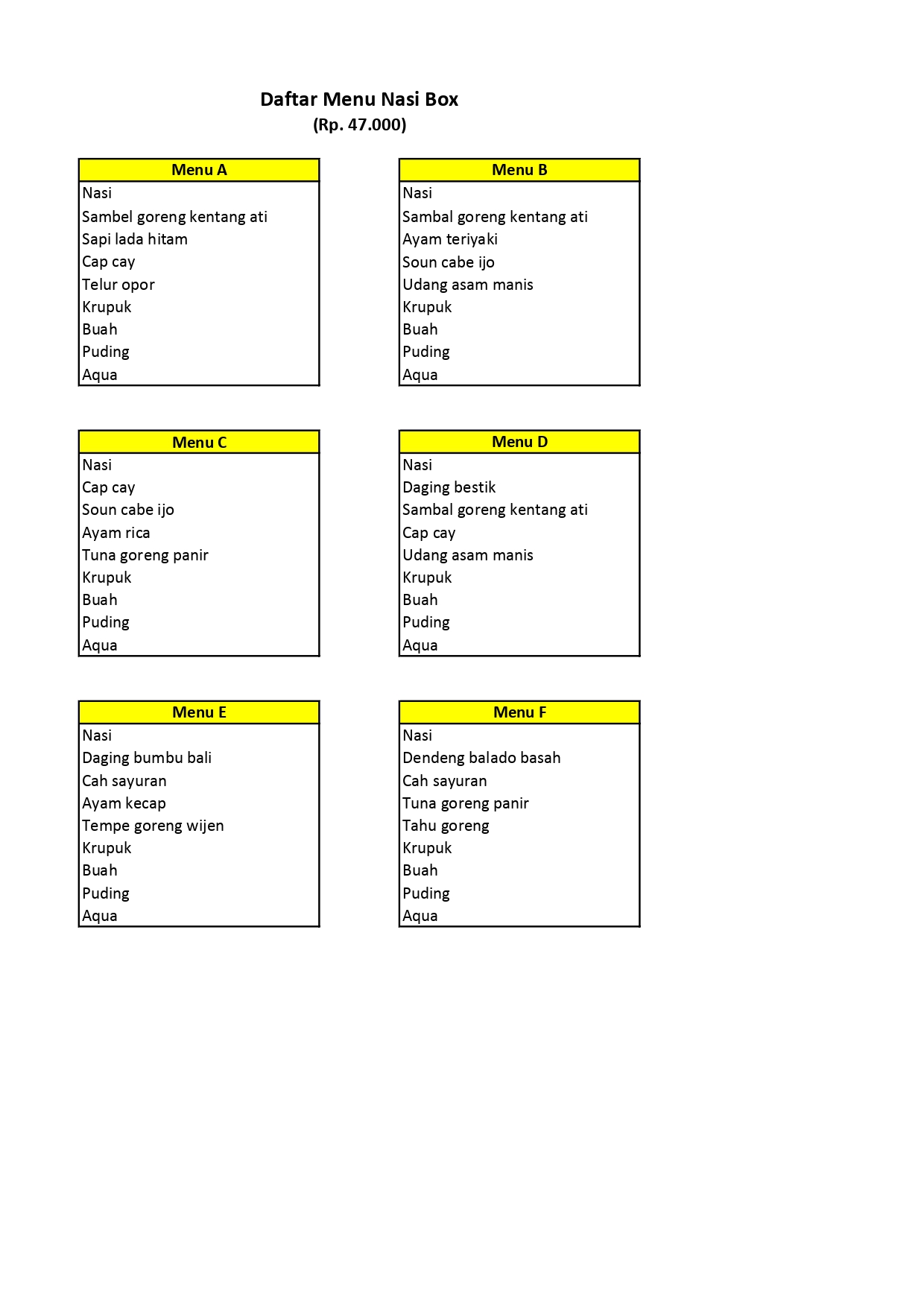 Daftar Menu Nasi Box
(Rp. 47.000)

| Menu A |
|---|
| Nasi |
| Sambel goreng kentang ati |
| Sapi lada hitam |
| Cap cay |
| Telur opor |
| Krupuk |
| Buah |
| Puding |
| Aqua |

| Menu B |
|---|
| Nasi |
| Sambal goreng kentang ati |
| Ayam teriyaki |
| Soun cabe ijo |
| Udang asam manis |
| Krupuk |
| Buah |
| Puding |
| Aqua |

| Menu C |
|---|
| Nasi |
| Cap cay |
| Soun cabe ijo |
| Ayam rica |
| Tuna goreng panir |
| Krupuk |
| Buah |
| Puding |
| Aqua |

| Menu D |
|---|
| Nasi |
| Daging bestik |
| Sambal goreng kentang ati |
| Cap cay |
| Udang asam manis |
| Krupuk |
| Buah |
| Puding |
| Aqua |

| Menu E |
|---|
| Nasi |
| Daging bumbu bali |
| Cah sayuran |
| Ayam kecap |
| Tempe goreng wijen |
| Krupuk |
| Buah |
| Puding |
| Aqua |

| Menu F |
|---|
| Nasi |
| Dendeng balado basah |
| Cah sayuran |
| Tuna goreng panir |
| Tahu goreng |
| Krupuk |
| Buah |
| Puding |
| Aqua |